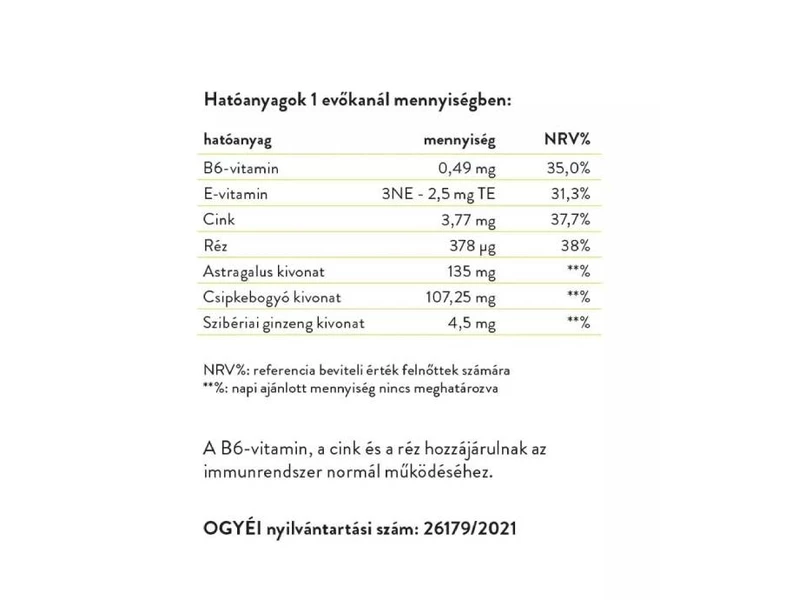 Hatóanyagok 1 evőkanál mennyiségben:

| hatóanyag | mennyiség | NRV% |
|---|---|---|
| B6-vitamin | 0,49 mg | 35,0% |
| E-vitamin | 3NE - 2,5 mg TE | 31,3% |
| Cink | 3,77 mg | 37,7% |
| Réz | 378 μg | 38% |
| Astragalus kivonat | 135 mg | **% |
| Csipkebogyó kivonat | 107,25 mg | **% |
| Szibériai ginzeng kivonat | 4,5 mg | **% |

NRV%: referencia beviteli érték felnőttek számára
**%: napi ajánlott mennyiség nincs meghatározva

A B6-vitamin, a cink és a réz hozzájárulnak az immunrendszer normál működéséhez.

OGYÉI nyilvántartási szám: 26179/2021